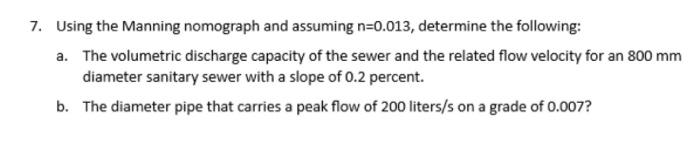 7. Using the Manning nomograph and assuming n=0.013, determine the following:

a. The volumetric discharge capacity of the sewer and the related flow velocity for an 800 mm diameter sanitary sewer with a slope of 0.2 percent.

b. The diameter pipe that carries a peak flow of 200 liters/s on a grade of 0.007?